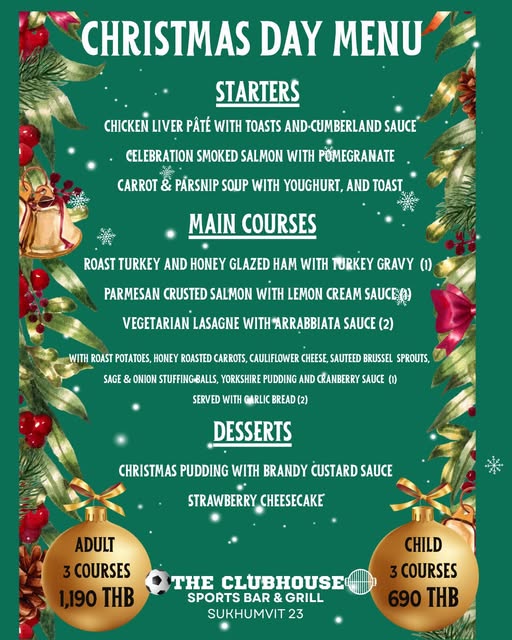 CHRISTMAS DAY MENU

STARTERS

CHICKEN LIVER PÂTÉ WITH TOASTS AND CUMBERLAND SAUCE

CELEBRATION SMOKED SALMON WITH POMEGRANATE

CARROT & PARSNIP SOUP WITH YOUGHURT, AND TOAST

MAIN COURSES

ROAST TURKEY AND HONEY GLAZED HAM WITH TURKEY GRAVY (1)

PARMESAN CRUSTED SALMON WITH LEMON CREAM SAUCE (1)

VEGETARIAN LASAGNE WITH ARRABBIATA SAUCE (2)

WITH ROAST POTATOES, HONEY ROASTED CARROTS, CAULIFLOWER CHEESE, SAUTEED BRUSSEL SPROUTS, SAGE & ONION STUFFING BALLS, YORKSHIRE PUDDING AND CRANBERRY SAUCE (1)
SERVED WITH GARLIC BREAD (2)

DESSERTS

CHRISTMAS PUDDING WITH BRANDY CUSTARD SAUCE

STRAWBERRY CHEESECAKE

ADULT
3 COURSES
1,190 THB

THE CLUBHOUSE
SPORTS BAR & GRILL
SUKHUMVIT 23

CHILD
3 COURSES
690 THB